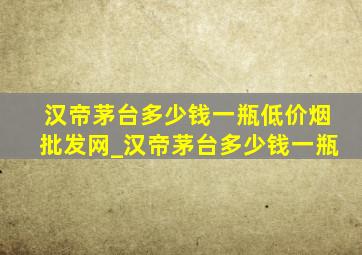 汉帝茅台多少钱一瓶低价烟批发网_汉帝茅台多少钱一瓶